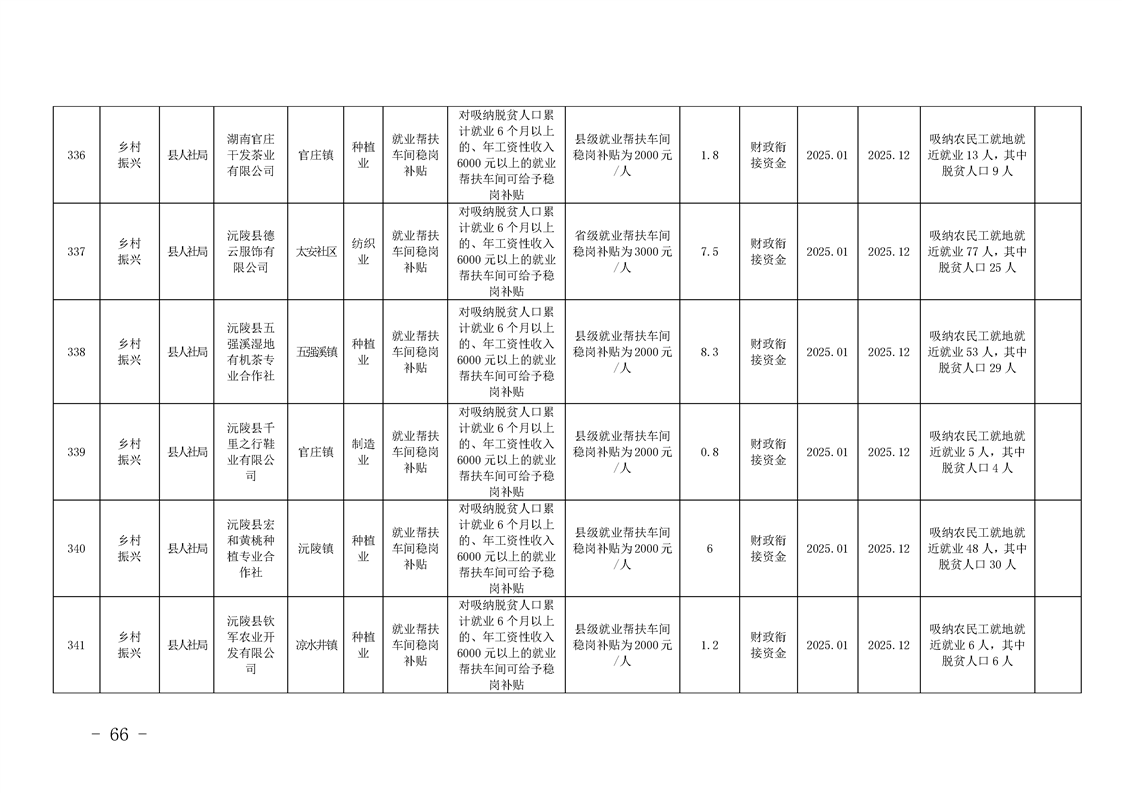 | 336 | 乡村振兴 | 县人社局 | 湖南官庄干发茶业有限公司 | 官庄镇 | 种植业 | 就业帮扶车间稳岗补贴 | 对吸纳脱贫人口累计就业6个月以上的、年工资性收入6000元以上的就业帮扶车间可给予稳岗补贴 | 县级就业帮扶车间稳岗补贴为2000元/人 | 1.8 | 财政衔接资金 | 2025.01 | 2025.12 | 吸纳农民工就地就近就业13人，其中脱贫人口9人 |  |
|---|---|---|---|---|---|---|---|---|---|---|---|---|---|---|
| 337 | 乡村振兴 | 县人社局 | 沅陵县德云服饰有限公司 | 太安社区 | 纺织业 | 就业帮扶车间稳岗补贴 | 对吸纳脱贫人口累计就业6个月以上的、年工资性收入6000元以上的就业帮扶车间可给予稳岗补贴 | 省级就业帮扶车间稳岗补贴为3000元/人 | 7.5 | 财政衔接资金 | 2025.01 | 2025.12 | 吸纳农民工就地就近就业77人，其中脱贫人口25人 |  |
| 338 | 乡村振兴 | 县人社局 | 沅陵县五强溪湿地有机茶专业合作社 | 五强溪镇 | 种植业 | 就业帮扶车间稳岗补贴 | 对吸纳脱贫人口累计就业6个月以上的、年工资性收入6000元以上的就业帮扶车间可给予稳岗补贴 | 县级就业帮扶车间稳岗补贴为2000元/人 | 8.3 | 财政衔接资金 | 2025.01 | 2025.12 | 吸纳农民工就地就近就业53人，其中脱贫人口29人 |  |
| 339 | 乡村振兴 | 县人社局 | 沅陵县千里之行鞋业有限公司 | 官庄镇 | 制造业 | 就业帮扶车间稳岗补贴 | 对吸纳脱贫人口累计就业6个月以上的、年工资性收入6000元以上的就业帮扶车间可给予稳岗补贴 | 县级就业帮扶车间稳岗补贴为2000元/人 | 0.8 | 财政衔接资金 | 2025.01 | 2025.12 | 吸纳农民工就地就近就业5人，其中脱贫人口4人 |  |
| 340 | 乡村振兴 | 县人社局 | 沅陵县宏和黄桃种植专业合作社 | 沅陵镇 | 种植业 | 就业帮扶车间稳岗补贴 | 对吸纳脱贫人口累计就业6个月以上的、年工资性收入6000元以上的就业帮扶车间可给予稳岗补贴 | 县级就业帮扶车间稳岗补贴为2000元/人 | 6 | 财政衔接资金 | 2025.01 | 2025.12 | 吸纳农民工就地就近就业48人，其中脱贫人口30人 |  |
| 341 | 乡村振兴 | 县人社局 | 沅陵县钦军农业开发有限公司 | 凉水井镇 | 种植业 | 就业帮扶车间稳岗补贴 | 对吸纳脱贫人口累计就业6个月以上的、年工资性收入6000元以上的就业帮扶车间可给予稳岗补贴 | 县级就业帮扶车间稳岗补贴为2000元/人 | 1.2 | 财政衔接资金 | 2025.01 | 2025.12 | 吸纳农民工就地就近就业6人，其中脱贫人口6人 |  |

- 66 -